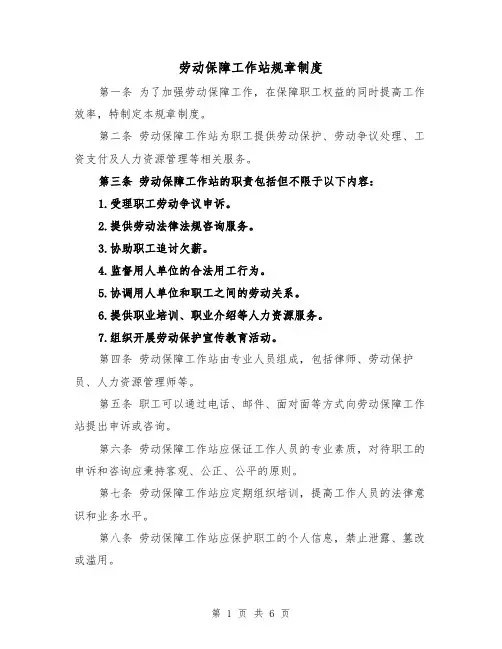 劳动保障工作站规章制度

第一条 为了加强劳动保障工作，在保障职工权益的同时提高工作效率，特制定本规章制度。

第二条 劳动保障工作站为职工提供劳动保护、劳动争议处理、工资支付及人力资源管理等相关服务。

第三条 劳动保障工作站的职责包括但不限于以下内容：

1.受理职工劳动争议申诉。

2.提供劳动法律法规咨询服务。

3.协助职工追讨欠薪。

4.监督用人单位的合法用工行为。

5.协调用人单位和职工之间的劳动关系。

6.提供职业培训、职业介绍等人力资源服务。

7.组织开展劳动保护宣传教育活动。

第四条 劳动保障工作站由专业人员组成，包括律师、劳动保护员、人力资源管理师等。

第五条 职工可以通过电话、邮件、面对面等方式向劳动保障工作站提出申诉或咨询。

第六条 劳动保障工作站应保证工作人员的专业素质，对待职工的申诉和咨询应秉持客观、公正、公平的原则。

第七条 劳动保障工作站应定期组织培训，提高工作人员的法律意识和业务水平。

第八条 劳动保障工作站应保护职工的个人信息，禁止泄露、篡改或滥用。

第 1 页 共 6 页